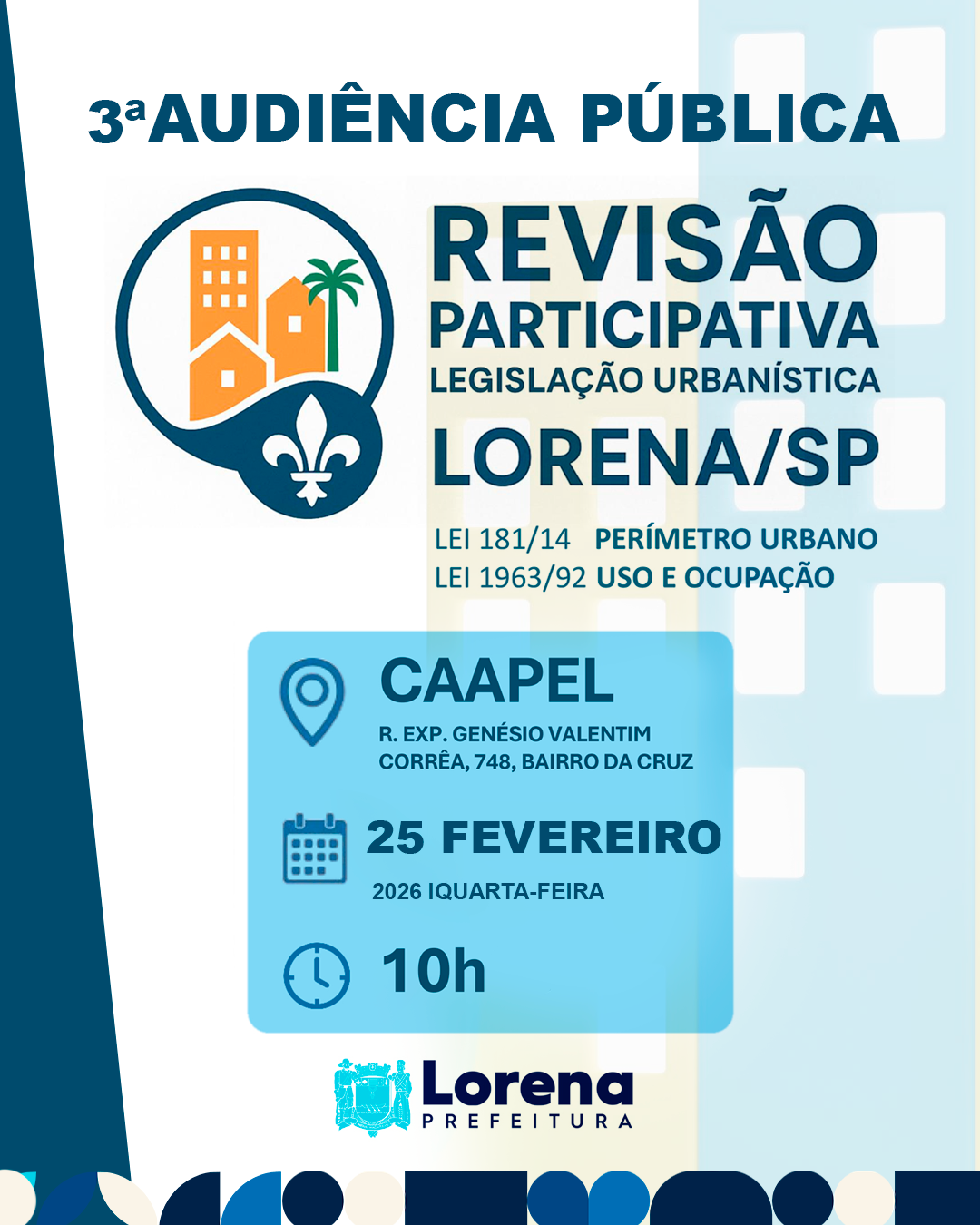 3ª AUDIÊNCIA PÚBLICA

REVISÃO PARTICIPATIVA
LEGISLAÇÃO URBANÍSTICA
LORENA/SP

LEI 181/14 PERÍMETRO URBANO
LEI 1963/92 USO E OCUPAÇÃO

CAAPEL
R. EXP. GENÉSIO VALENTIM CORRÊA, 748, BAIRRO DA CRUZ

25 FEVEREIRO
2026 IQUARTA-FEIRA

10h

Lorena
PREFEITURA